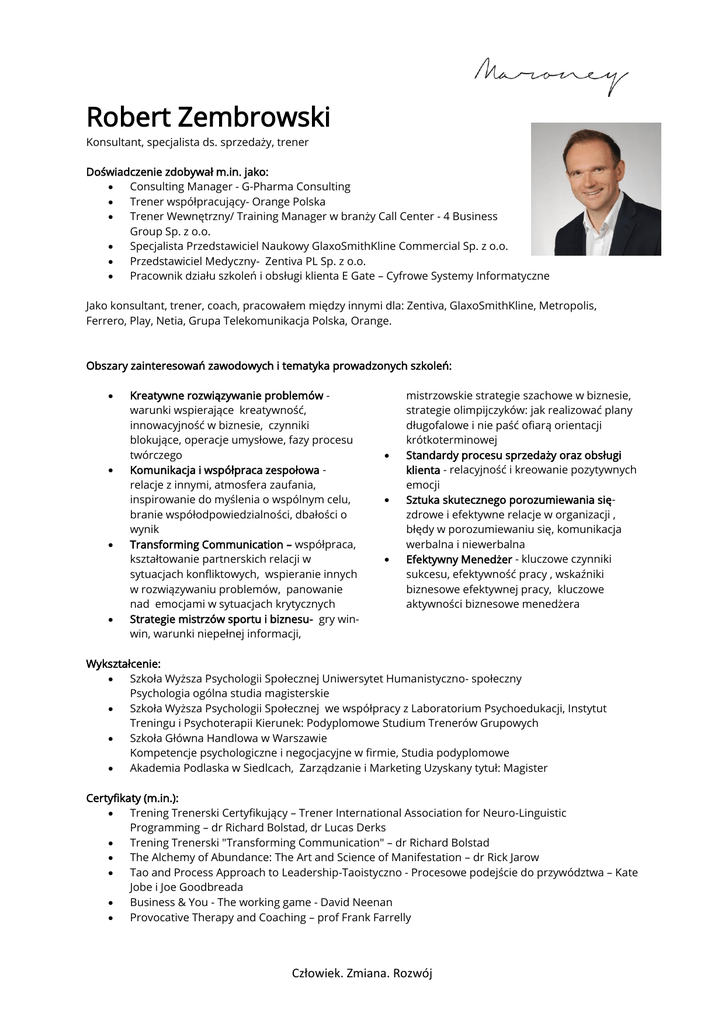 Maroney

Robert Zembrowski
Konsultant, specjalista ds. sprzedaży, trener

Doświadczenie zdobywał m.in. jako:
- Consulting Manager - G-Pharma Consulting
- Trener współpracujący- Orange Polska
- Trener Wewnętrzny/ Training Manager w branży Call Center - 4 Business Group Sp. z o.o.
- Specjalista Przedstawiciel Naukowy GlaxoSmithKline Commercial Sp. z o.o.
- Przedstawiciel Medyczny- Zentiva PL Sp. z o.o.
- Pracownik działu szkoleń i obsługi klienta E Gate – Cyfrowe Systemy Informatyczne

Jako konsultant, trener, coach, pracowałem między innymi dla: Zentiva, GlaxoSmithKline, Metropolis, Ferrero, Play, Netia, Grupa Telekomunikacja Polska, Orange.

Obszary zainteresowań zawodowych i tematyka prowadzonych szkoleń:

- Kreatywne rozwiązywanie problemów - warunki wspierające kreatywność, innowacyjność w biznesie, czynniki blokujące, operacje umysłowe, fazy procesu twórczego
- Komunikacja i współpraca zespołowa - relacje z innymi, atmosfera zaufania, inspirowanie do myślenia o wspólnym celu, branie współodpowiedzialności, dbałości o wynik
- Transforming Communication – współpraca, kształtowanie partnerskich relacji w sytuacjach konfliktowych, wspieranie innych w rozwiązywaniu problemów, panowanie nad emocjami w sytuacjach krytycznych
- Strategie mistrzów sportu i biznesu- gry win-win, warunki niepełnej informacji, mistrzowskie strategie szachowe w biznesie, strategie olimpijczyków: jak realizować plany długofalowe i nie paść ofiarą orientacji krótkoterminowej
- Standardy procesu sprzedaży oraz obsługi klienta - relacyjność i kreowanie pozytywnych emocji
- Sztuka skutecznego porozumiewania się- zdrowe i efektywne relacje w organizacji , błędy w porozumiewaniu się, komunikacja werbalna i niewerbalna
- Efektywny Menedżer - kluczowe czynniki sukcesu, efektywność pracy , wskaźniki biznesowe efektywnej pracy, kluczowe aktywności biznesowe menedżera

Wykształcenie:
- Szkoła Wyższa Psychologii Społecznej Uniwersytet Humanistyczno- społeczny Psychologia ogólna studia magisterskie
- Szkoła Wyższa Psychologii Społecznej we współpracy z Laboratorium Psychoedukacji, Instytut Treningu i Psychoterapii Kierunek: Podyplomowe Studium Trenerów Grupowych
- Szkoła Główna Handlowa w Warszawie Kompetencje psychologiczne i negocjacyjne w firmie, Studia podyplomowe
- Akademia Podlaska w Siedlcach, Zarządzanie i Marketing Uzyskany tytuł: Magister

Certyfikaty (m.in.):
- Trening Trenerski Certyfikujący – Trener International Association for Neuro-Linguistic Programming – dr Richard Bolstad, dr Lucas Derks
- Trening Trenerski "Transforming Communication" – dr Richard Bolstad
- The Alchemy of Abundance: The Art and Science of Manifestation – dr Rick Jarow
- Tao and Process Approach to Leadership-Taoistyczno - Procesowe podejście do przywództwa – Kate Jobe i Joe Goodbreada
- Business & You - The working game - David Neenan
- Provocative Therapy and Coaching – prof Frank Farrelly

Człowiek. Zmiana. Rozwój